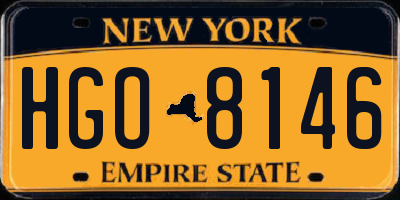 NEW YORK

HGO 8146

EMPIRE STATE